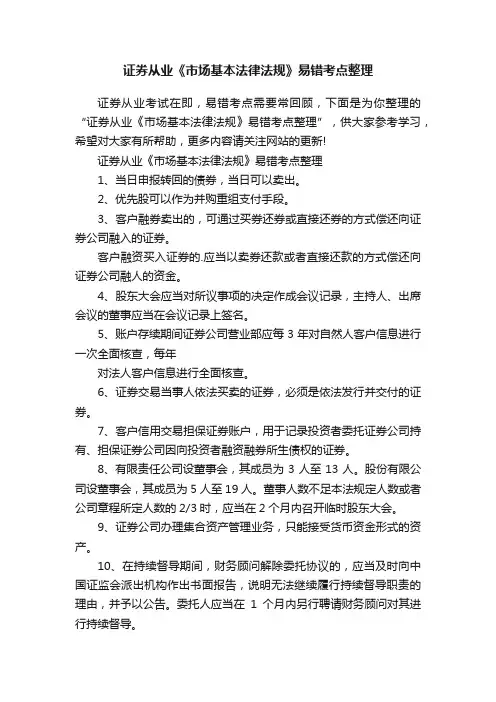 证券从业《市场基本法律法规》易错考点整理

证券从业考试在即，易错考点需要常回顾，下面是为你整理的“证券从业《市场基本法律法规》易错考点整理”，供大家参考学习，希望对大家有所帮助，更多内容请关注网站的更新!

证券从业《市场基本法律法规》易错考点整理

1、当日申报转回的债券，当日可以卖出。

2、优先股可以作为并购重组支付手段。

3、客户融券卖出的，可通过买券还券或直接还券的方式偿还向证券公司融入的证券。

客户融资买入证券的.应当以卖券还款或者直接还款的方式偿还向证券公司融人的资金。

4、股东大会应当对所议事项的决定作成会议记录，主持人、出席会议的董事应当在会议记录上签名。

5、账户存续期间证券公司营业部应每 3 年对自然人客户信息进行一次全面核查，每年

对法人客户信息进行全面核查。

6、证券交易当事人依法买卖的证券，必须是依法发行并交付的证券。

7、客户信用交易担保证券账户，用于记录投资者委托证券公司持有、担保证券公司因向投资者融资融券所生债权的证券。

8、有限责任公司设董事会，其成员为 3 人至 13 人。股份有限公司设董事会，其成员为 5 人至 19 人。董事人数不足本法规定人数或者公司章程所定人数的 2/3 时，应当在 2 个月内召开临时股东大会。

9、证券公司办理集合资产管理业务，只能接受货币资金形式的资产。

10、在持续督导期间，财务顾问解除委托协议的，应当及时向中国证监会派出机构作出书面报告，说明无法继续履行持续督导职责的理由，并予以公告。委托人应当在 1 个月内另行聘请财务顾问对其进行持续督导。